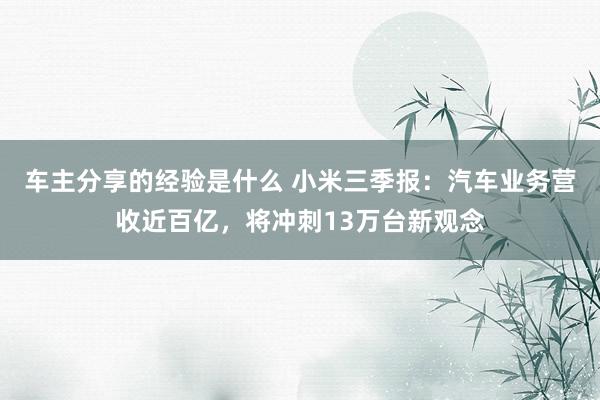 车主分享的经验是什么 小米三季报：汽车业务营收近百亿，将冲刺13万台新观念